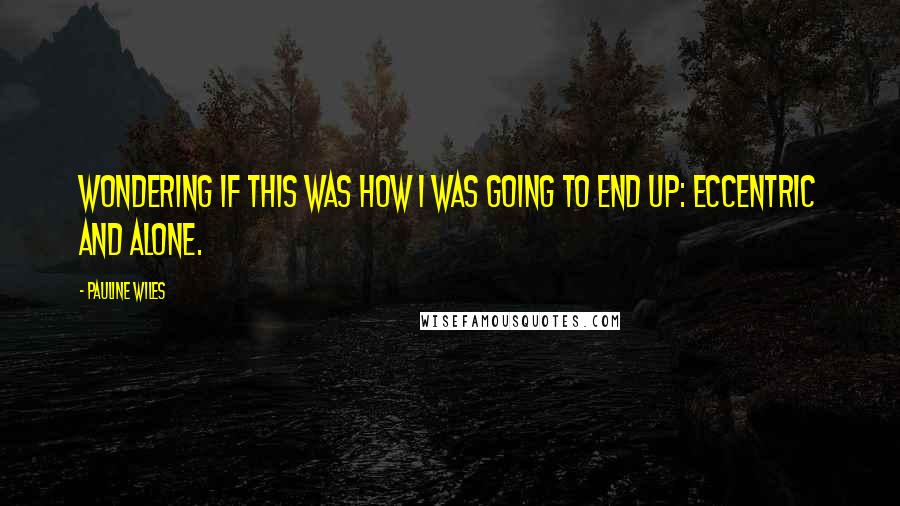 WONDERING IF THIS WAS HOW I WAS GOING TO END UP: ECCENTRIC AND ALONE.

- PAULINE WILES

WISEFAMOUSQUOTES.COM